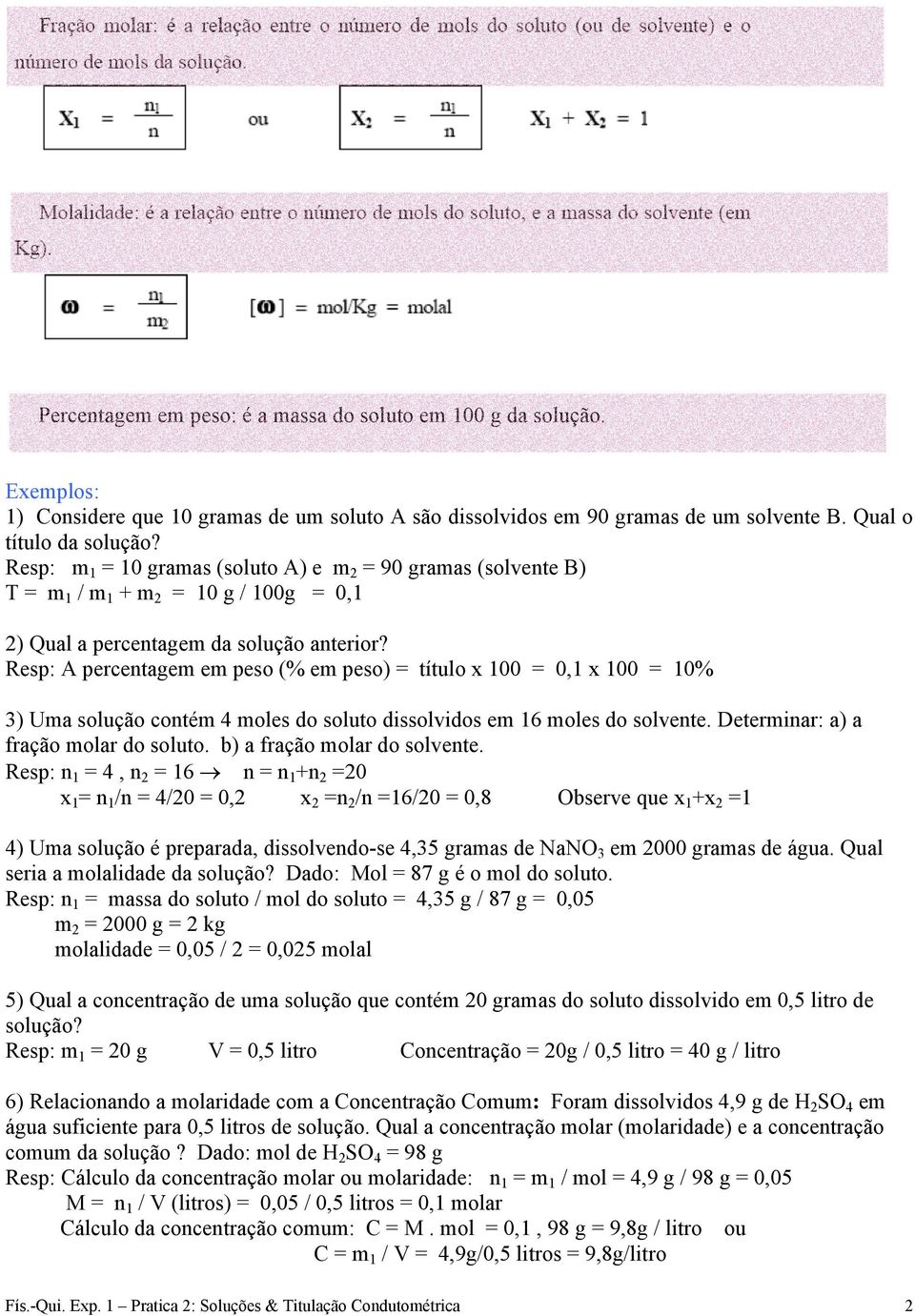 Fração molar: é a relação entre o número de mols do soluto (ou de solvente) e o número de mols da solução.

$X_1 = \frac{n_1}{n}$ ou $X_2 = \frac{n_1}{n}$ $X_1 + X_2 = 1$

Molalidade: é a relação entre o número de mols do soluto, e a massa do solvente (em Kg).

$\omega = \frac{n_1}{m_2}$ $[\omega] = mol/Kg = molal$

Percentagem em peso: é a massa do soluto em 100 g da solução.

Exemplos:
1) Considere que 10 gramas de um soluto A são dissolvidos em 90 gramas de um solvente B. Qual o título da solução?
Resp: $m_1$ = 10 gramas (soluto A) e $m_2$ = 90 gramas (solvente B)
T = $m_1$ / $m_1$ + $m_2$ = 10 g / 100g = 0,1

2) Qual a percentagem da solução anterior?
Resp: A percentagem em peso (% em peso) = título x 100 = 0,1 x 100 = 10%

3) Uma solução contém 4 moles do soluto dissolvidos em 16 moles do solvente. Determinar: a) a fração molar do soluto. b) a fração molar do solvente.
Resp: $n_1$ = 4 , $n_2$ = 16 $\rightarrow$ n = $n_1$+$n_2$ =20
$x_1$= $n_1$/n = 4/20 = 0,2 $x_2$ =$n_2$/n =16/20 = 0,8 Observe que $x_1$+$x_2$ =1

4) Uma solução é preparada, dissolvendo-se 4,35 gramas de $NaNO_3$ em 2000 gramas de água. Qual seria a molalidade da solução? Dado: Mol = 87 g é o mol do soluto.
Resp: $n_1$ = massa do soluto / mol do soluto = 4,35 g / 87 g = 0,05
$m_2$ = 2000 g = 2 kg
molalidade = 0,05 / 2 = 0,025 molal

5) Qual a concentração de uma solução que contém 20 gramas do soluto dissolvido em 0,5 litro de solução?
Resp: $m_1$ = 20 g V = 0,5 litro Concentração = 20g / 0,5 litro = 40 g / litro

6) Relacionando a molaridade com a Concentração Comum: Foram dissolvidos 4,9 g de $H_2SO_4$ em água suficiente para 0,5 litros de solução. Qual a concentração molar (molaridade) e a concentração comum da solução ? Dado: mol de $H_2SO_4$ = 98 g
Resp: Cálculo da concentração molar ou molaridade: $n_1$ = $m_1$ / mol = 4,9 g / 98 g = 0,05
M = $n_1$ / V (litros) = 0,05 / 0,5 litros = 0,1 molar
Cálculo da concentração comum: C = M . mol = 0,1 , 98 g = 9,8g / litro ou
C = $m_1$ / V = 4,9g/0,5 litros = 9,8g/litro

Fís.-Qui. Exp. 1 – Pratica 2: Soluções & Titulação Condutométrica 2